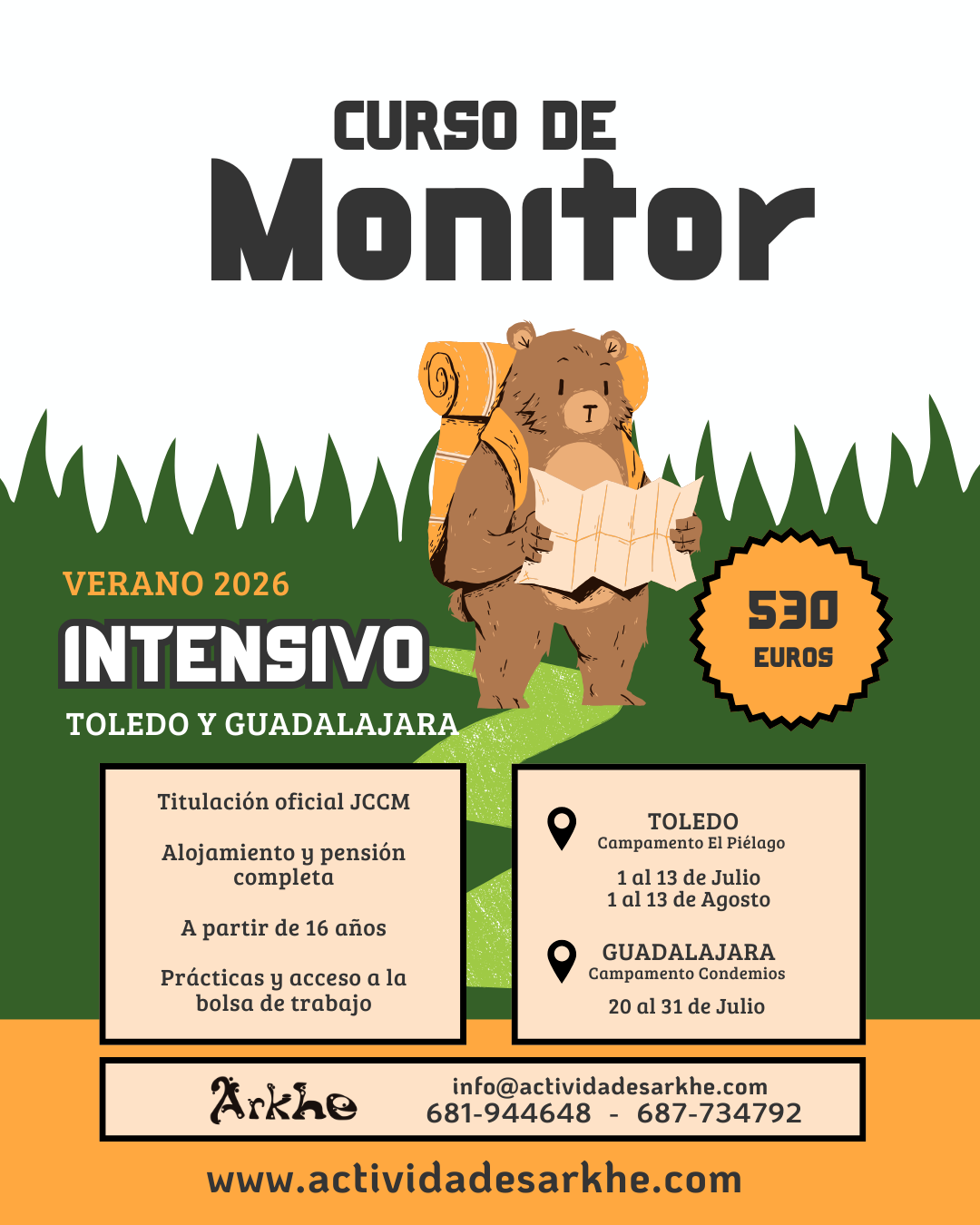 CURSO DE
Monitor

VERANO 2026

INTENSIVO

TOLEDO Y GUADALAJARA

530
EUROS

Titulación oficial JCCM

Alojamiento y pensión completa

A partir de 16 años

Prácticas y acceso a la bolsa de trabajo

TOLEDO
Campamento El Piélago

1 al 13 de Julio
1 al 13 de Agosto

GUADALAJARA
Campamento Condemios

20 al 31 de Julio

Arkhe

info@actividadesarkhe.com
681-944648 - 687-734792

www.actividadesarkhe.com